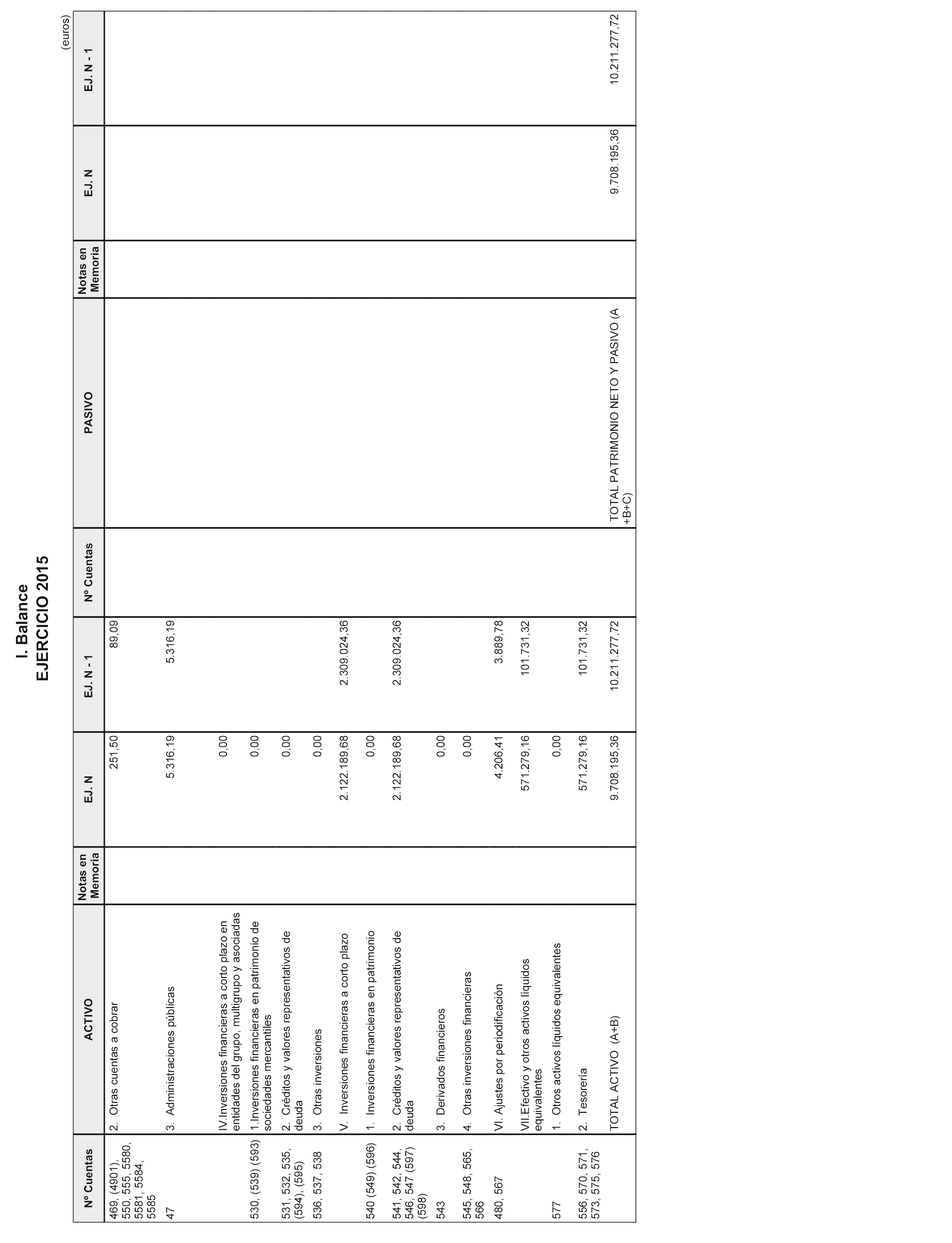 I. Balance
EJERCICIO 2015

(euros)

| Nº Cuentas | ACTIVO | Notas en Memoria | EJ. N | EJ. N - 1 | Nº Cuentas | PASIVO | Notas en Memoria | EJ. N | EJ. N - 1 |
|---|---|---|---|---|---|---|---|---|---|
| 469, (4901), 550, 555, 5580, 5581, 5584, 5585 | 2. Otras cuentas a cobrar | | 251,50 | 89,09 | | | | | |
| 47 | 3. Administraciones públicas | | 5.316,19 | 5.316,19 | | | | | |
| | IV.Inversiones financieras a corto plazo en entidades del grupo, multigrupo y asociadas | | 0,00 | | | | | | |
| 530, (539) (593) | 1.Inversiones financieras en patrimonio de sociedades mercantiles | | 0,00 | | | | | | |
| 531, 532, 535, (594), (595) | 2. Créditos y valores representativos de deuda | | 0,00 | | | | | | |
| 536, 537, 538 | 3. Otras inversiones | | 0,00 | | | | | | |
| | V. Inversiones financieras a corto plazo | | 2.122.189,68 | 2.309.024,36 | | | | | |
| 540 (549) (596) | 1. Inversiones financieras en patrimonio | | 0,00 | | | | | | |
| 541, 542, 544, 546, 547 (597) (598) | 2. Créditos y valores representativos de deuda | | 2.122.189,68 | 2.309.024,36 | | | | | |
| 543 | 3. Derivados financieros | | 0,00 | | | | | | |
| 545, 548, 565, 566 | 4. Otras inversiones financieras | | 0,00 | | | | | | |
| 480, 567 | VI. Ajustes por periodificación | | 4.206,41 | 3.889,78 | | | | | |
| | VII.Efectivo y otros activos líquidos equivalentes | | 571.279,16 | 101.731,32 | | | | | |
| 577 | 1. Otros activos líquidos equivalentes | | 0,00 | | | | | | |
| 556, 570, 571, 573, 575, 576 | 2. Tesorería | | 571.279,16 | 101.731,32 | | | | | |
| | TOTAL ACTIVO (A+B) | | 9.708.195,36 | 10.211.277,72 | | TOTAL PATRIMONIO NETO Y PASIVO (A +B+C) | | 9.708.195,36 | 10.211.277,72 |